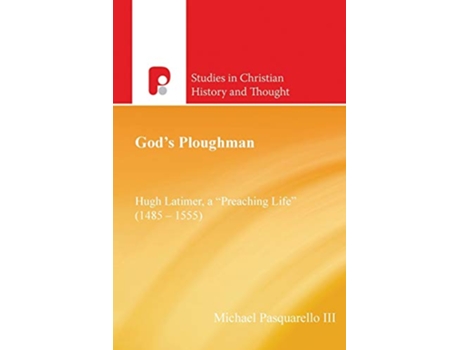 Studies in Christian History and Thought

God's Ploughman

Hugh Latimer, a "Preaching Life" (1485 – 1555)

Michael Pasquarello III